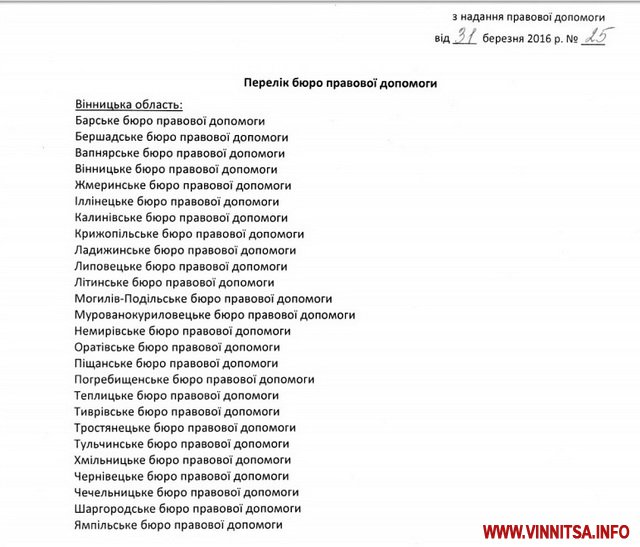 з надання правової допомоги
від 31 березня 2016 р. № 25

Перелік бюро правової допомоги

Вінницька область:
Барське бюро правової допомоги
Бершадське бюро правової допомоги
Вапнярське бюро правової допомоги
Вінницьке бюро правової допомоги
Жмеринське бюро правової допомоги
Іллінецьке бюро правової допомоги
Калинівське бюро правової допомоги
Крижопільське бюро правової допомоги
Ладижинське бюро правової допомоги
Липовецьке бюро правової допомоги
Літинське бюро правової допомоги
Могилів-Подільське бюро правової допомоги
Мурованокуриловецьке бюро правової допомоги
Немирівське бюро правової допомоги
Оратівське бюро правової допомоги
Піщанське бюро правової допомоги
Погребищенське бюро правової допомоги
Теплицьке бюро правової допомоги
Тиврівське бюро правової допомоги
Тростянецьке бюро правової допомоги
Тульчинське бюро правової допомоги
Хмільницьке бюро правової допомоги
Чернівецьке бюро правової допомоги
Чечельницьке бюро правової допомоги
Шаргородське бюро правової допомоги
Ямпільське бюро правової допомоги

WWW.VINNITSA.INFO